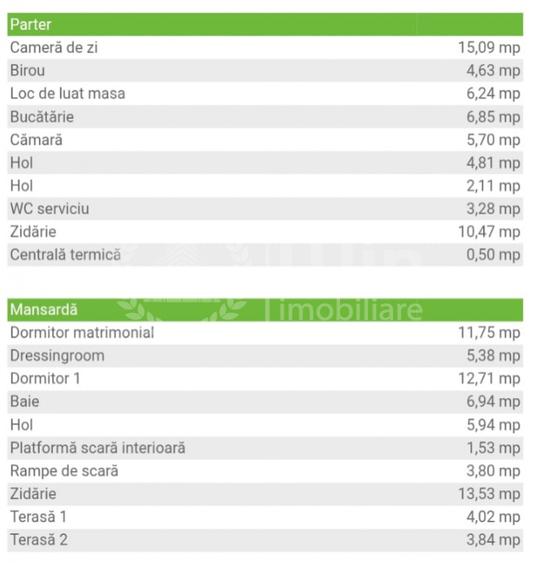 | Parter | |
|---|---|
| Cameră de zi | 15,09 mp |
| Birou | 4,63 mp |
| Loc de luat masa | 6,24 mp |
| Bucătărie | 6,85 mp |
| Cămară | 5,70 mp |
| Hol | 4,81 mp |
| Hol | 2,11 mp |
| WC serviciu | 3,28 mp |
| Zidărie | 10,47 mp |
| Centrală termică | 0,50 mp |

imobiliare

| Mansardă | |
|---|---|
| Dormitor matrimonial | 11,75 mp |
| Dressingroom | 5,38 mp |
| Dormitor 1 | 12,71 mp |
| Baie | 6,94 mp |
| Hol | 5,94 mp |
| Platformă scară interioară | 1,53 mp |
| Rampe de scară | 3,80 mp |
| Zidărie | 13,53 mp |
| Terasă 1 | 4,02 mp |
| Terasă 2 | 3,84 mp |